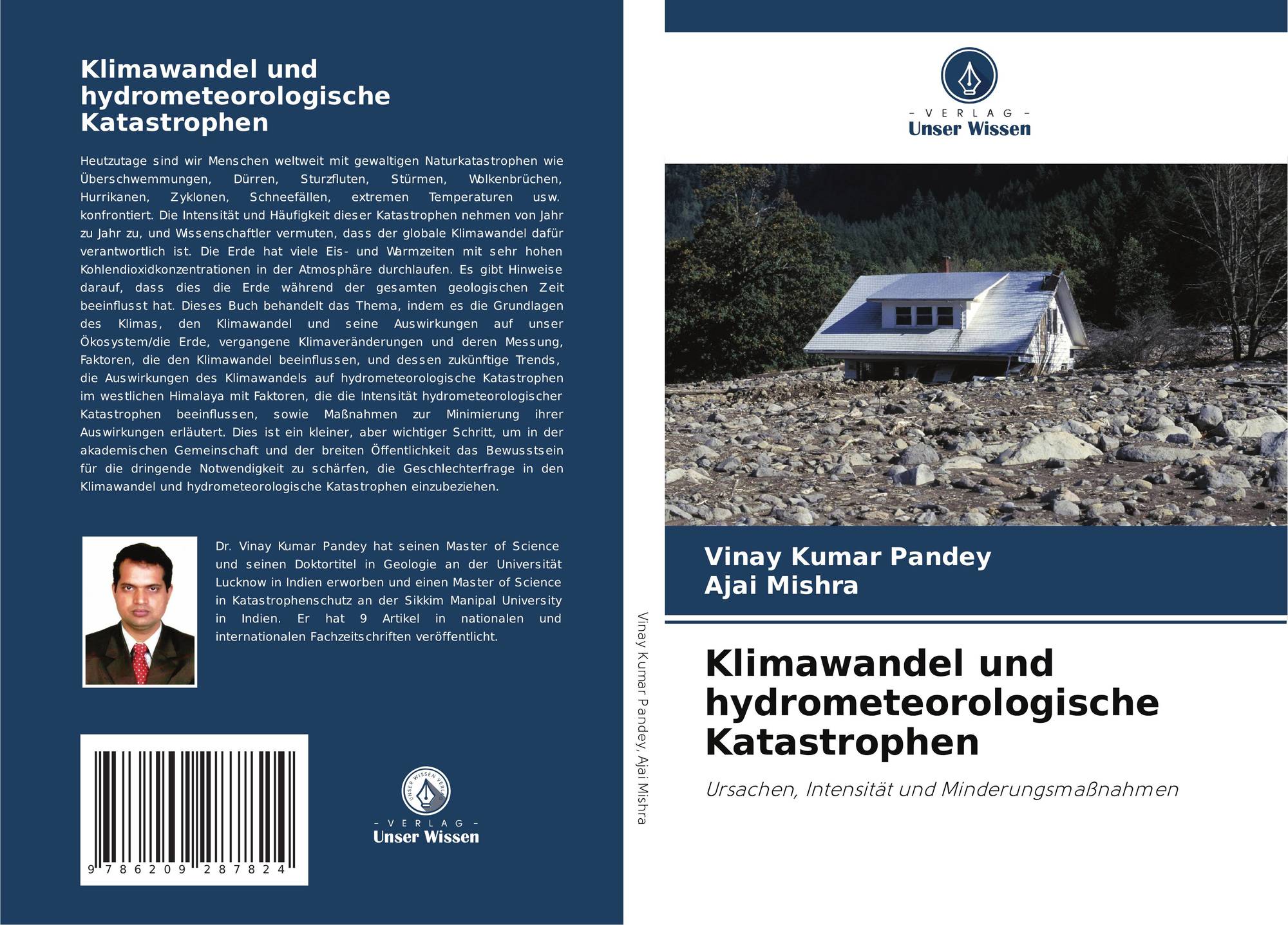 Klimawandel und hydrometeorologische Katastrophen

Heutzutage sind wir Menschen weltweit mit gewaltigen Naturkatastrophen wie Überschwemmungen, Dürren, Sturzfluten, Stürmen, Wolkenbrüchen, Hurrikanen, Zyklonen, Schneefällen, extremen Temperaturen usw. konfrontiert. Die Intensität und Häufigkeit dieser Katastrophen nehmen von Jahr zu Jahr zu, und Wissenschaftler vermuten, dass der globale Klimawandel dafür verantwortlich ist. Die Erde hat viele Eis- und Warmzeiten mit sehr hohen Kohlendioxidkonzentrationen in der Atmosphäre durchlaufen. Es gibt Hinweise darauf, dass dies die Erde während der gesamten geologischen Zeit beeinflusst hat. Dieses Buch behandelt das Thema, indem es die Grundlagen des Klimas, den Klimawandel und seine Auswirkungen auf unser Ökosystem/die Erde, vergangene Klimaveränderungen und deren Messung, Faktoren, die den Klimawandel beeinflussen, und dessen zukünftige Trends, die Auswirkungen des Klimawandels auf hydrometeorologische Katastrophen im westlichen Himalaya mit Faktoren, die die Intensität hydrometeorologischer Katastrophen beeinflussen, sowie Maßnahmen zur Minimierung ihrer Auswirkungen erläutert. Dies ist ein kleiner, aber wichtiger Schritt, um in der akademischen Gemeinschaft und der breiten Öffentlichkeit das Bewusstsein für die dringende Notwendigkeit zu schärfen, die Geschlechterfrage in den Klimawandel und hydrometeorologische Katastrophen einzubeziehen.

Dr. Vinay Kumar Pandey hat seinen Master of Science und seinen Doktortitel in Geologie an der Universität Lucknow in Indien erworben und einen Master of Science in Katastrophenschutz an der Sikkim Manipal University in Indien. Er hat 9 Artikel in nationalen und internationalen Fachzeitschriften veröffentlicht.

9 786209 287824

UNSER WISSEN VERLAG
- VERLAG -
Unser Wissen

Vinay Kumar Pandey, Ajai Mishra

- VERLAG -
Unser Wissen

Vinay Kumar Pandey
Ajai Mishra

Klimawandel und hydrometeorologische Katastrophen

Ursachen, Intensität und Minderungsmaßnahmen